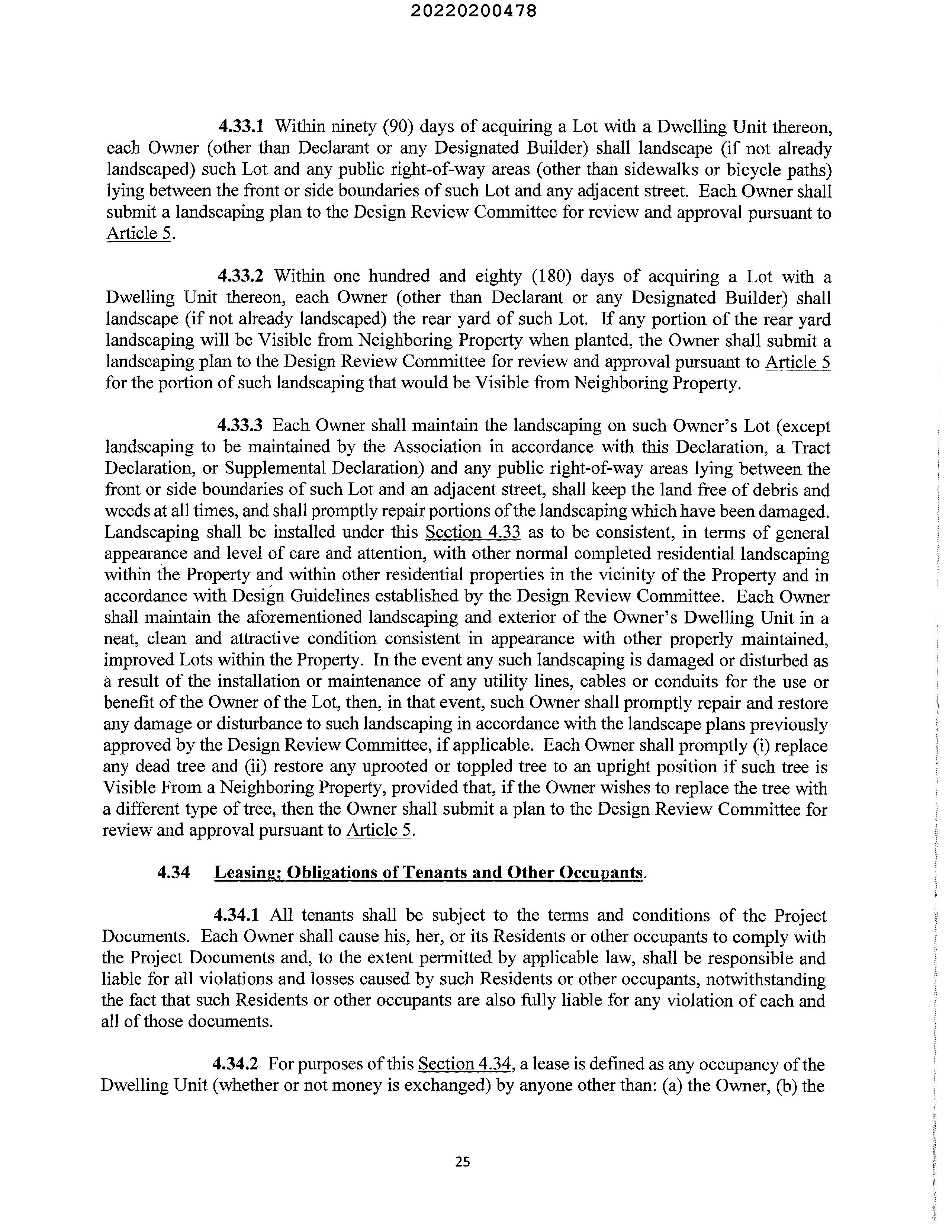 20220200478

4.33.1 Within ninety (90) days of acquiring a Lot with a Dwelling Unit thereon, each Owner (other than Declarant or any Designated Builder) shall landscape (if not already landscaped) such Lot and any public right-of-way areas (other than sidewalks or bicycle paths) lying between the front or side boundaries of such Lot and any adjacent street. Each Owner shall submit a landscaping plan to the Design Review Committee for review and approval pursuant to Article 5.

4.33.2 Within one hundred and eighty (180) days of acquiring a Lot with a Dwelling Unit thereon, each Owner (other than Declarant or any Designated Builder) shall landscape (if not already landscaped) the rear yard of such Lot. If any portion of the rear yard landscaping will be Visible from Neighboring Property when planted, the Owner shall submit a landscaping plan to the Design Review Committee for review and approval pursuant to Article 5 for the portion of such landscaping that would be Visible from Neighboring Property.

4.33.3 Each Owner shall maintain the landscaping on such Owner's Lot (except landscaping to be maintained by the Association in accordance with this Declaration, a Tract Declaration, or Supplemental Declaration) and any public right-of-way areas lying between the front or side boundaries of such Lot and an adjacent street, shall keep the land free of debris and weeds at all times, and shall promptly repair portions of the landscaping which have been damaged. Landscaping shall be installed under this Section 4.33 as to be consistent, in terms of general appearance and level of care and attention, with other normal completed residential landscaping within the Property and within other residential properties in the vicinity of the Property and in accordance with Design Guidelines established by the Design Review Committee. Each Owner shall maintain the aforementioned landscaping and exterior of the Owner's Dwelling Unit in a neat, clean and attractive condition consistent in appearance with other properly maintained, improved Lots within the Property. In the event any such landscaping is damaged or disturbed as a result of the installation or maintenance of any utility lines, cables or conduits for the use or benefit of the Owner of the Lot, then, in that event, such Owner shall promptly repair and restore any damage or disturbance to such landscaping in accordance with the landscape plans previously approved by the Design Review Committee, if applicable. Each Owner shall promptly (i) replace any dead tree and (ii) restore any uprooted or toppled tree to an upright position if such tree is Visible From a Neighboring Property, provided that, if the Owner wishes to replace the tree with a different type of tree, then the Owner shall submit a plan to the Design Review Committee for review and approval pursuant to Article 5.

4.34 Leasing; Obligations of Tenants and Other Occupants.

4.34.1 All tenants shall be subject to the terms and conditions of the Project Documents. Each Owner shall cause his, her, or its Residents or other occupants to comply with the Project Documents and, to the extent permitted by applicable law, shall be responsible and liable for all violations and losses caused by such Residents or other occupants, notwithstanding the fact that such Residents or other occupants are also fully liable for any violation of each and all of those documents.

4.34.2 For purposes of this Section 4.34, a lease is defined as any occupancy of the Dwelling Unit (whether or not money is exchanged) by anyone other than: (a) the Owner, (b) the

25